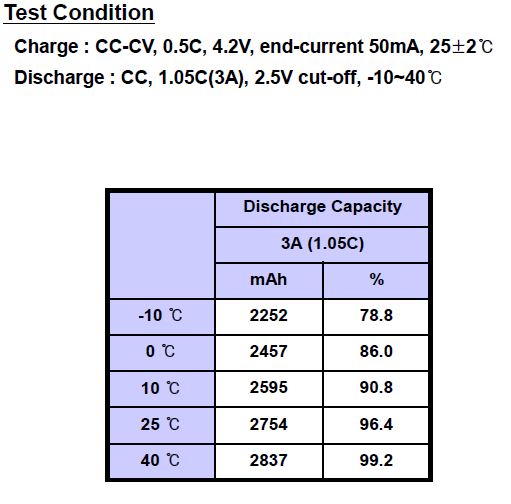 Test Condition

Charge : CC-CV, 0.5C, 4.2V, end-current 50mA, 25±2℃

Discharge : CC, 1.05C(3A), 2.5V cut-off, -10~40℃

| | Discharge Capacity | |
|---|---|---|
| | 3A (1.05C) | |
| | mAh | % |
| -10 ℃ | 2252 | 78.8 |
| 0 ℃ | 2457 | 86.0 |
| 10 ℃ | 2595 | 90.8 |
| 25 ℃ | 2754 | 96.4 |
| 40 ℃ | 2837 | 99.2 |